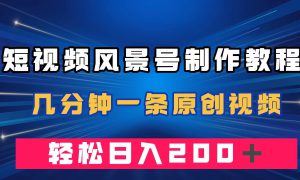 短视频风景号制作教程

几分钟一条原创视频

轻松日入200＋